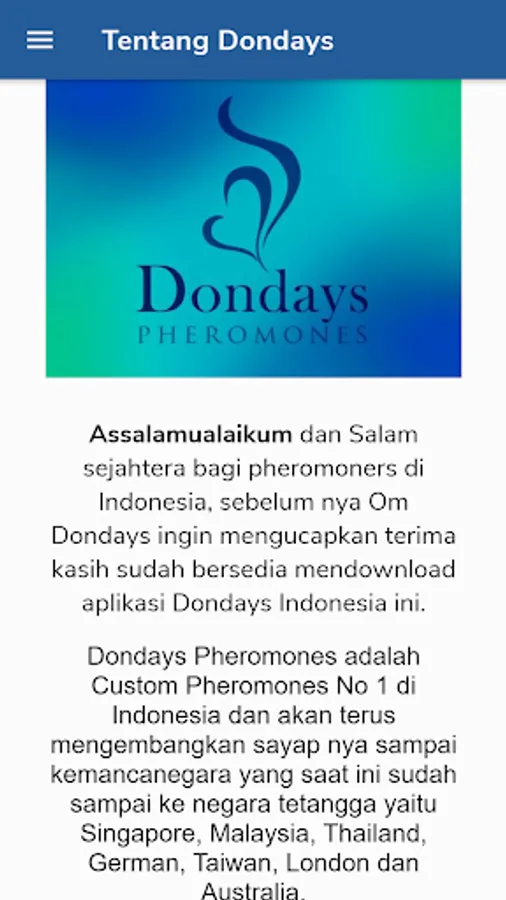 Tentang Dondays

Dondays
PHEROMONES

Assalamualaikum dan Salam sejahtera bagi pheromoners di Indonesia, sebelum nya Om Dondays ingin mengucapkan terima kasih sudah bersedia mendownload aplikasi Dondays Indonesia ini.

Dondays Pheromones adalah Custom Pheromones No 1 di Indonesia dan akan terus mengembangkan sayap nya sampai kemancanegara yang saat ini sudah sampai ke negara tetangga yaitu Singapore, Malaysia, Thailand, German, Taiwan, London dan Australia.